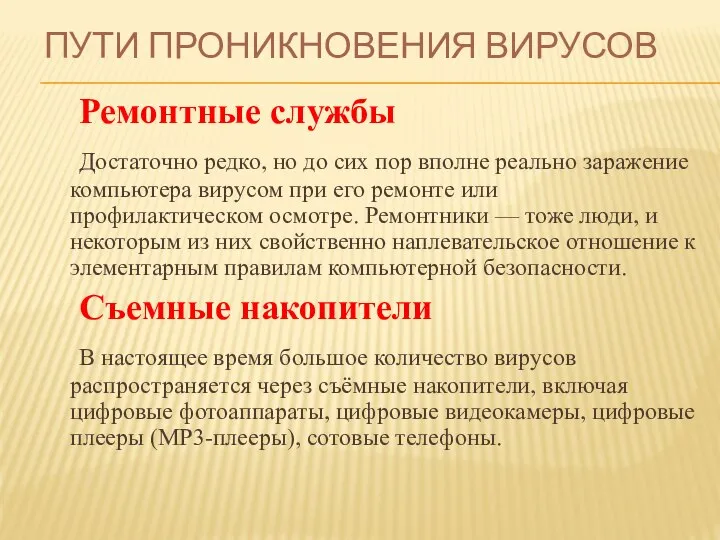 ПУТИ ПРОНИКНОВЕНИЯ ВИРУСОВ

Ремонтные службы

Достаточно редко, но до сих пор вполне реально заражение компьютера вирусом при его ремонте или профилактическом осмотре. Ремонтники — тоже люди, и некоторым из них свойственно наплевательское отношение к элементарным правилам компьютерной безопасности.

Съемные накопители

В настоящее время большое количество вирусов распространяется через съёмные накопители, включая цифровые фотоаппараты, цифровые видеокамеры, цифровые плееры (MP3-плееры), сотовые телефоны.